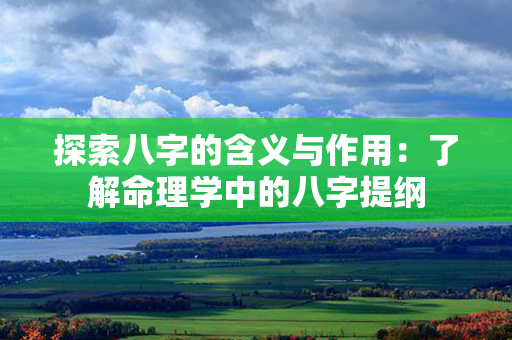 探索八字的含义与作用：了解命理学中的八字提纲